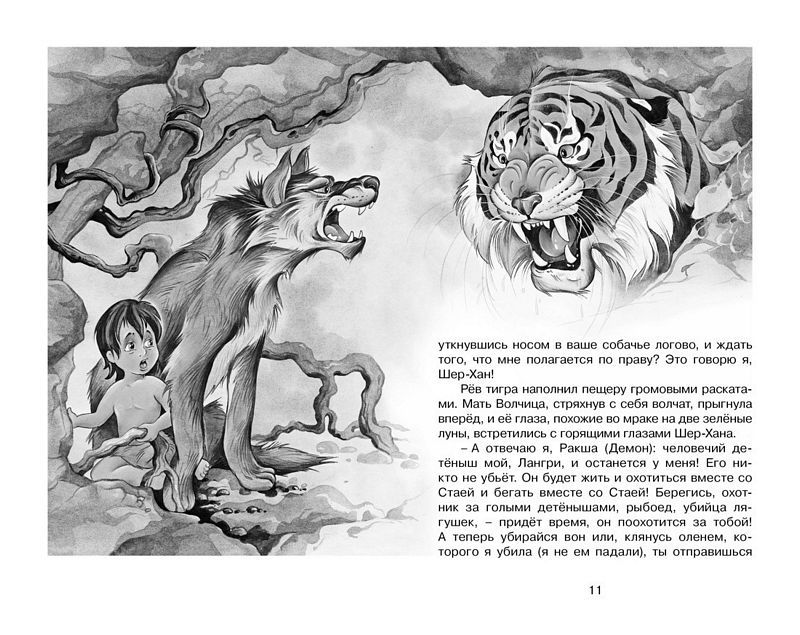 уткнувшись носом в ваше собачье логово, и ждать того, что мне полагается по праву? Это говорю я, Шер-Хан!

Рёв тигра наполнил пещеру громовыми раскатами. Мать Волчица, стряхнув с себя волчат, прыгнула вперёд, и её глаза, похожие во мраке на две зелёные луны, встретились с горящими глазами Шер-Хана.

– А отвечаю я, Ракша (Демон): человечий детёныш мой, Лангри, и останется у меня! Его никто не убьёт. Он будет жить и охотиться вместе со Стаей и бегать вместе со Стаей! Берегись, охотник за голыми детёнышами, рыбоед, убийца лягушек, – придёт время, он поохотится за тобой! А теперь убирайся вон или, клянусь оленем, которого я убила (я не ем падали), ты отправишься

11